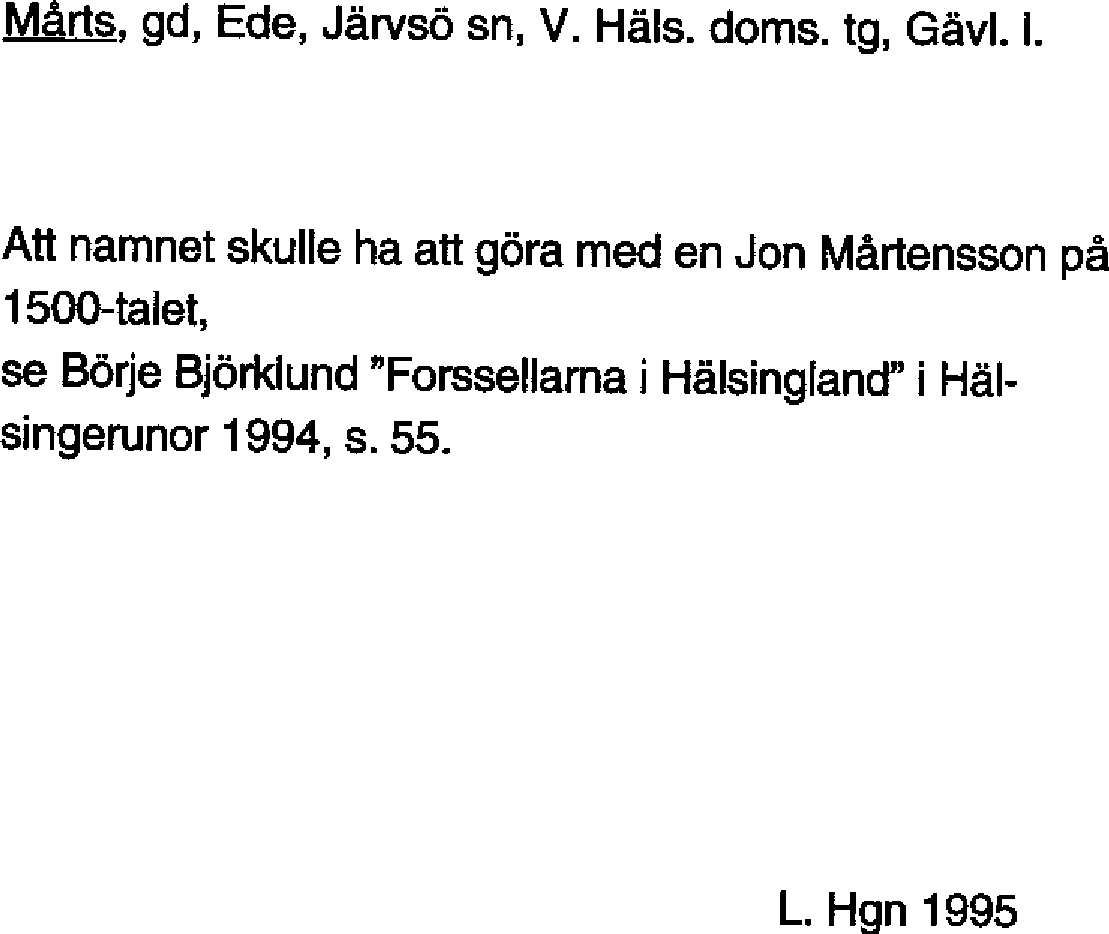 Mårts, gd, Ede, Järvsö sn, V. Häls. doms. tg, Gävl. l.

Att namnet skulle ha att göra med en Jon Mårtensson på 1500-talet,

se Börje Björklund "Forssellarna i Hälsingland" i Hälsingerunor 1994, s. 55.

L. Hgn 1995